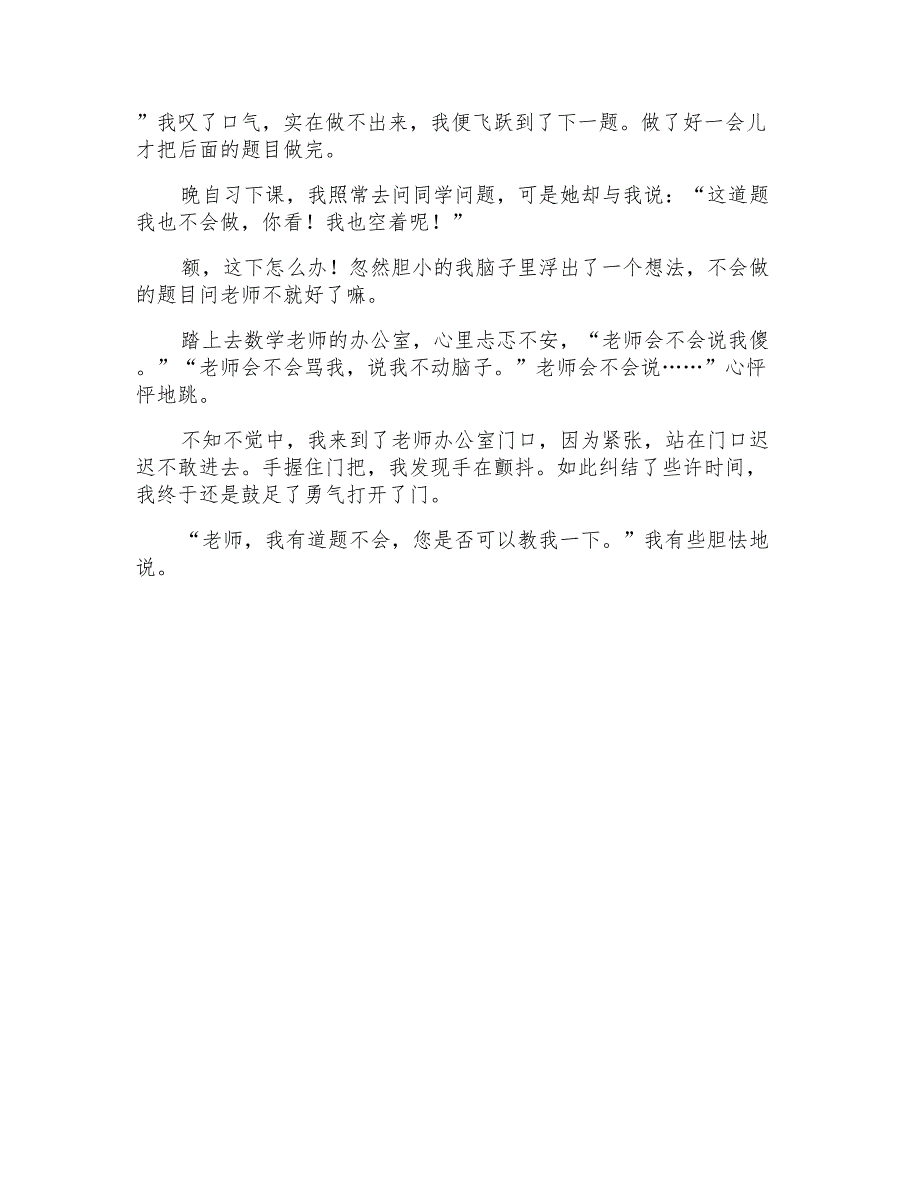 ”我叹了口气，实在做不出来，我便飞跃到了下一题。做了好一会儿才把后面的题目做完。

晚自习下课，我照常去问同学问题，可是她却与我说：“这道题我也不会做，你看！我也空着呢！”

额，这下怎么办！忽然胆小的我脑子里浮出了一个想法，不会做的题目问老师不就好了嘛。

踏上去数学老师的办公室，心里忐忑不安，“老师会不会说我傻。”“老师会不会骂我，说我不动脑子。”老师会不会说……”心怦怦地跳。

不知不觉中，我来到了老师办公室门口，因为紧张，站在门口迟迟不敢进去。手握住门把，我发现手在颤抖。如此纠结了些许时间，我终于还是鼓足了勇气打开了门。

“老师，我有道题不会，您是否可以教我一下。”我有些胆怯地说。